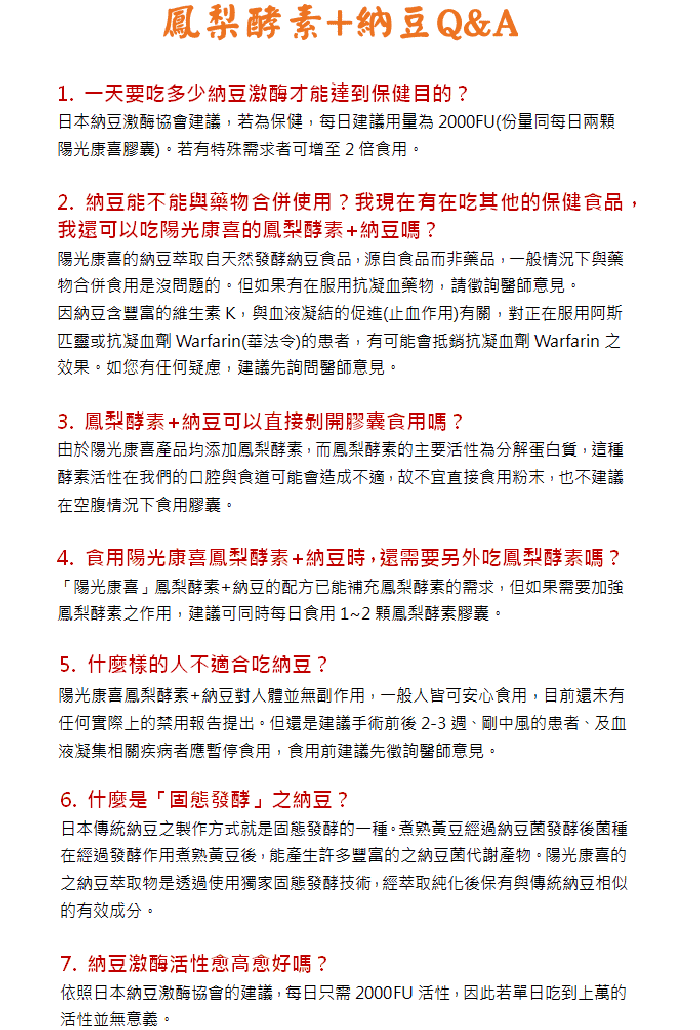 鳳梨酵素+納豆Q&A

1. 一天要吃多少納豆激酶才能達到保健目的？
日本納豆激酶協會建議，若為保健，每日建議用量為 2000FU(份量同每日兩顆陽光康喜膠囊)。若有特殊需求者可增至 2 倍食用。

2. 納豆能不能與藥物合併使用？我現在有在吃其他的保健食品，我還可以吃陽光康喜的鳳梨酵素+納豆嗎？
陽光康喜的納豆萃取自天然發酵納豆食品，源自食品而非藥品，一般情況下與藥物合併食用是沒問題的。但如果有在服用抗凝血藥物，請徵詢醫師意見。
因納豆含豐富的維生素 K，與血液凝結的促進(止血作用)有關，對正在服用阿斯匹靈或抗凝血劑 Warfarin(華法令)的患者，有可能會抵銷抗凝血劑 Warfarin 之效果。如您有任何疑慮，建議先詢問醫師意見。

3. 鳳梨酵素+納豆可以直接剝開膠囊食用嗎？
由於陽光康喜產品均添加鳳梨酵素，而鳳梨酵素的主要活性為分解蛋白質，這種酵素活性在我們的口腔與食道可能會造成不適，故不宜直接食用粉末，也不建議在空腹情況下食用膠囊。

4. 食用陽光康喜鳳梨酵素+納豆時，還需要另外吃鳳梨酵素嗎？
「陽光康喜」鳳梨酵素+納豆的配方已能補充鳳梨酵素的需求，但如果需要加強鳳梨酵素之作用，建議可同時每日食用 1~2 顆鳳梨酵素膠囊。

5. 什麼樣的人不適合吃納豆？
陽光康喜鳳梨酵素+納豆對人體並無副作用，一般人皆可安心食用，目前還未有任何實際上的禁用報告提出。但還是建議手術前後 2-3 週、剛中風的患者、及血液凝集相關疾病者應暫停食用，食用前建議先徵詢醫師意見。

6. 什麼是「固態發酵」之納豆？
日本傳統納豆之製作方式就是固態發酵的一種，煮熟黃豆經過納豆菌發酵後菌種在經過發酵作用煮熟黃豆後，能產生許多豐富的之納豆菌代謝產物。陽光康喜的之納豆萃取物是透過使用獨家固態發酵技術，經萃取純化後保有與傳統納豆相似的有效成分。

7. 納豆激酶活性愈高愈好嗎？
依照日本納豆激酶協會的建議，每日只需 2000FU 活性，因此若單日吃到上萬的活性並無意義。